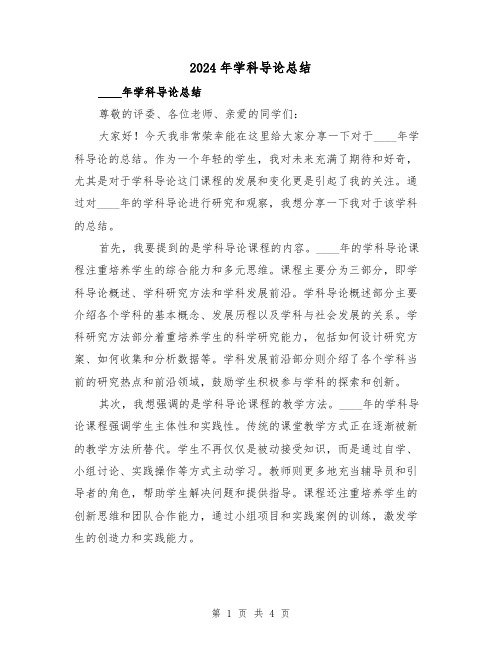 2024年学科导论总结

____年学科导论总结

尊敬的评委、各位老师、亲爱的同学们：

大家好！今天我非常荣幸能在这里给大家分享一下对于____年学科导论的总结。作为一个年轻的学生，我对未来充满了期待和好奇，尤其是对于学科导论这门课程的发展和变化更是引起了我的关注。通过对____年的学科导论进行研究和观察，我想分享一下我对于该学科的总结。

首先，我要提到的是学科导论课程的内容。____年的学科导论课程注重培养学生的综合能力和多元思维。课程主要分为三部分，即学科导论概述、学科研究方法和学科发展前沿。学科导论概述部分主要介绍各个学科的基本概念、发展历程以及学科与社会发展的关系。学科研究方法部分着重培养学生的科学研究能力，包括如何设计研究方案、如何收集和分析数据等。学科发展前沿部分则介绍了各个学科当前的研究热点和前沿领域，鼓励学生积极参与学科的探索和创新。

其次，我想强调的是学科导论课程的教学方法。____年的学科导论课程强调学生主体性和实践性。传统的课堂教学方式正在逐渐被新的教学方法所替代。学生不再仅仅是被动接受知识，而是通过自学、小组讨论、实践操作等方式主动学习。教师则更多地充当辅导员和引导者的角色，帮助学生解决问题和提供指导。课程还注重培养学生的创新思维和团队合作能力，通过小组项目和实践案例的训练，激发学生的创造力和实践能力。

第 1 页 共 4 页